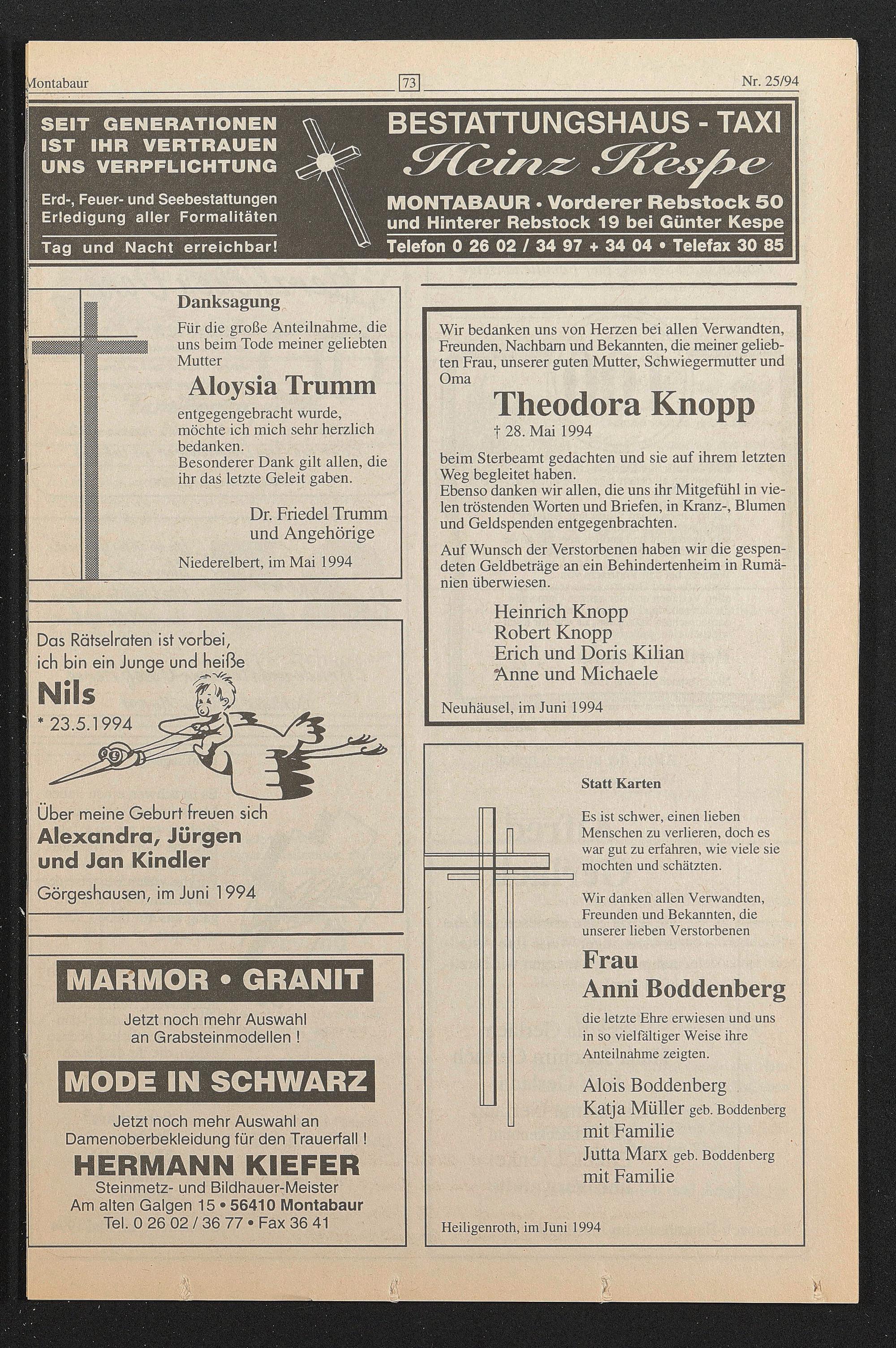 Montabaur

73

Nr. 25/94

SEIT GENERATIONEN IST IHR VERTRAUEN UNS VERPFLICHTUNG

Erd-, Feuer- und Seebestattungen Erledigung aller Formalitäten

Tag und Nacht erreichbar!

BESTATTUNGSHAUS - TAXI

Heinz Kespe

MONTABAUR • Vorderer Rebstock 50 und Hinterer Rebstock 19 bei Günter Kespe

Telefon 0 26 02 / 34 97 + 34 04 • Telefax 30 85

Danksagung

Für die große Anteilnahme, die uns beim Tode meiner geliebten Mutter

Aloysia Trumm

entgegengebracht wurde, möchte ich mich sehr herzlich bedanken.
Besonderer Dank gilt allen, die ihr das letzte Geleit gaben.

Dr. Friedel Trumm
und Angehörige

Niederelbert, im Mai 1994

Das Rätselraten ist vorbei, ich bin ein Junge und heiße

Nils

* 23.5.1994

Über meine Geburt freuen sich

Alexandra, Jürgen und Jan Kindler

Görgeshausen, im Juni 1994

MARMOR • GRANIT

Jetzt noch mehr Auswahl an Grabsteinmodellen !

MODE IN SCHWARZ

Jetzt noch mehr Auswahl an Damenoberbekleidung für den Trauerfall !

HERMANN KIEFER

Steinmetz- und Bildhauer-Meister
Am alten Galgen 15 • 56410 Montabaur
Tel. 0 26 02 / 36 77 • Fax 36 41

Wir bedanken uns von Herzen bei allen Verwandten, Freunden, Nachbarn und Bekannten, die meiner geliebten Frau, unserer guten Mutter, Schwiegermutter und Oma

Theodora Knopp

† 28. Mai 1994

beim Sterbeamt gedachten und sie auf ihrem letzten Weg begleitet haben.
Ebenso danken wir allen, die uns ihr Mitgefühl in vielen tröstenden Worten und Briefen, in Kranz-, Blumen und Geldspenden entgegenbrachten.

Auf Wunsch der Verstorbenen haben wir die gespendeten Geldbeträge an ein Behindertenheim in Rumänien überwiesen.

Heinrich Knopp
Robert Knopp
Erich und Doris Kilian
Anne und Michaele

Neuhäusel, im Juni 1994

Statt Karten

Es ist schwer, einen lieben Menschen zu verlieren, doch es war gut zu erfahren, wie viele sie mochten und schätzten.

Wir danken allen Verwandten, Freunden und Bekannten, die unserer lieben Verstorbenen

Frau
Anni Boddenberg

die letzte Ehre erwiesen und uns in so vielfältiger Weise ihre Anteilnahme zeigten.

Alois Boddenberg
Katja Müller geb. Boddenberg
mit Familie
Jutta Marx geb. Boddenberg
mit Familie

Heiligenroth, im Juni 1994